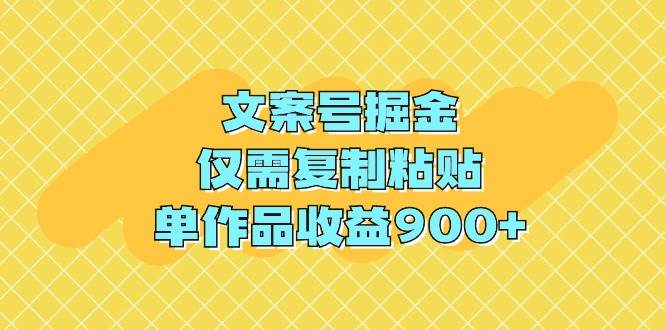 文案号掘金
仅需复制粘贴
单作品收益900+